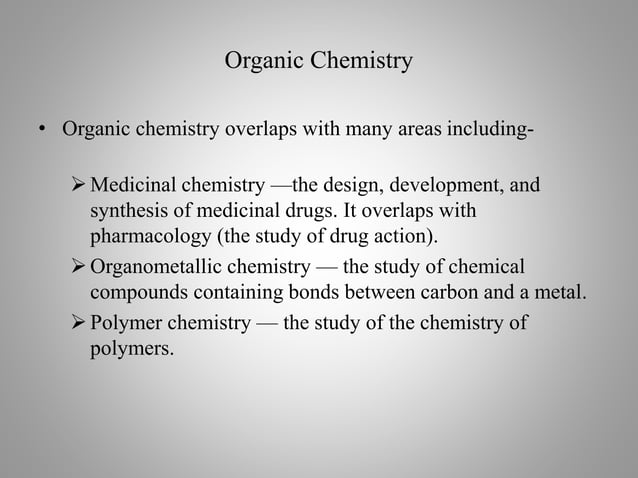 Organic Chemistry

• Organic chemistry overlaps with many areas including-

➢ Medicinal chemistry —the design, development, and synthesis of medicinal drugs. It overlaps with pharmacology (the study of drug action).

➢ Organometallic chemistry — the study of chemical compounds containing bonds between carbon and a metal.

➢ Polymer chemistry — the study of the chemistry of polymers.